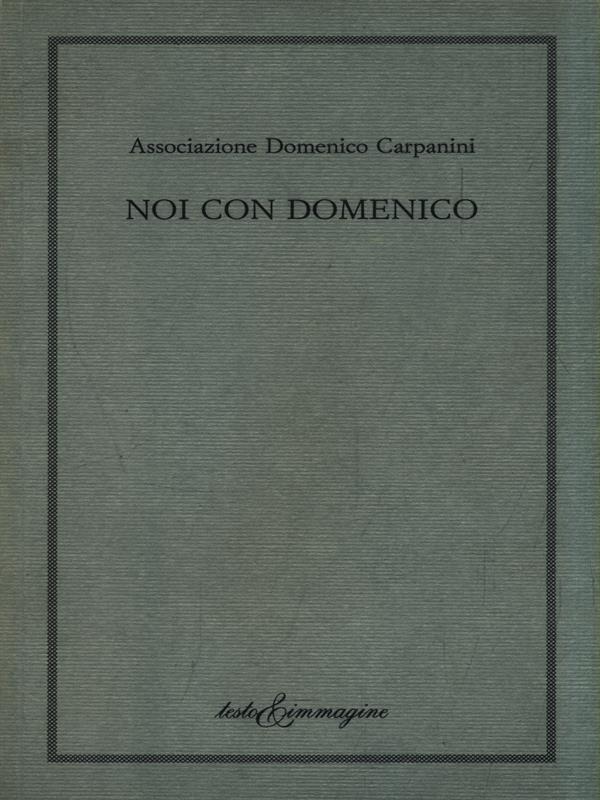 Associazione Domenico Carpanini

NOI CON DOMENICO

testo&immagine